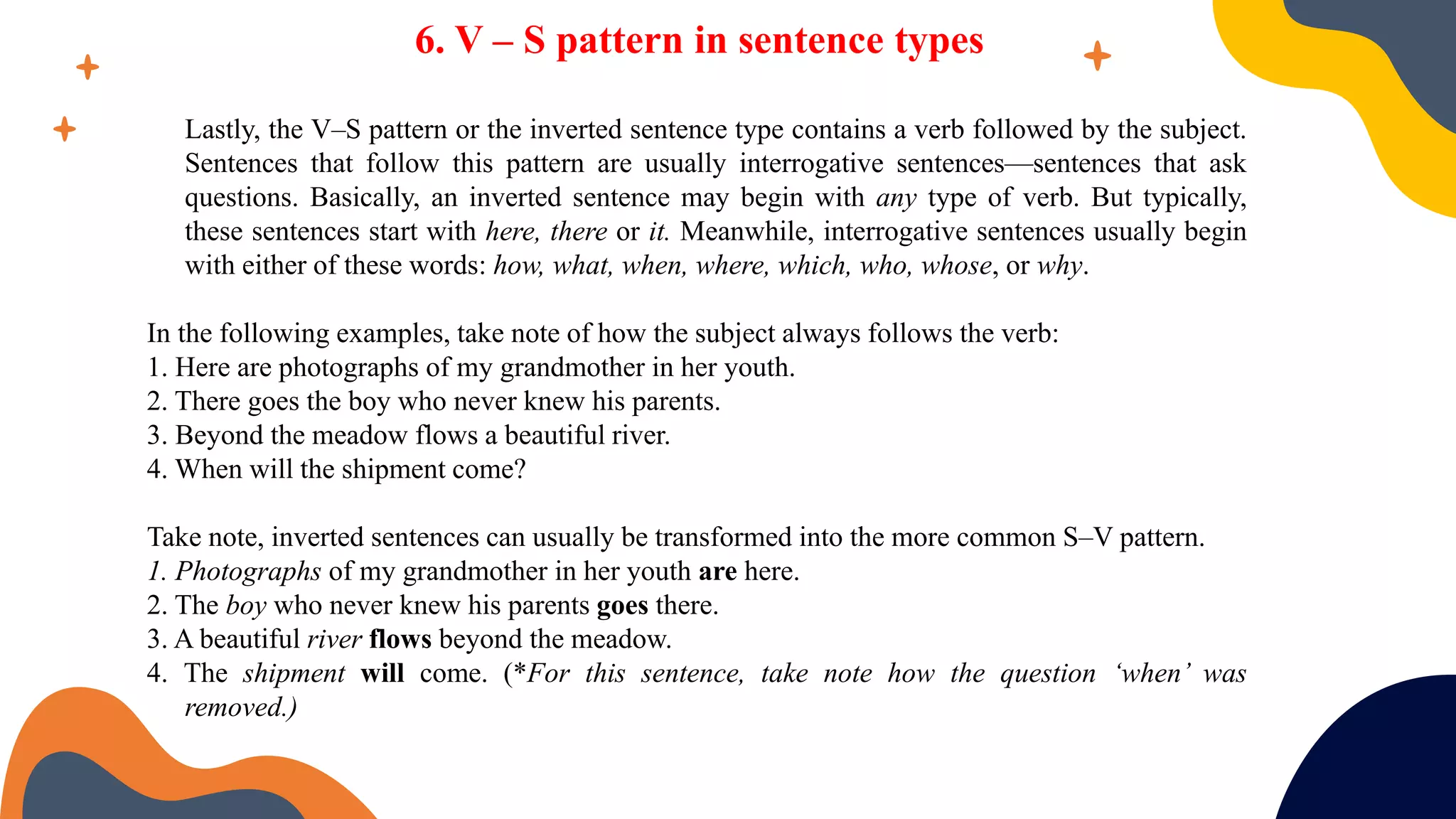 6. V – S pattern in sentence types

Lastly, the V–S pattern or the inverted sentence type contains a verb followed by the subject. Sentences that follow this pattern are usually interrogative sentences—sentences that ask questions. Basically, an inverted sentence may begin with any type of verb. But typically, these sentences start with here, there or it. Meanwhile, interrogative sentences usually begin with either of these words: how, what, when, where, which, who, whose, or why.

In the following examples, take note of how the subject always follows the verb:
1. Here are photographs of my grandmother in her youth.
2. There goes the boy who never knew his parents.
3. Beyond the meadow flows a beautiful river.
4. When will the shipment come?

Take note, inverted sentences can usually be transformed into the more common S–V pattern.
1. Photographs of my grandmother in her youth are here.
2. The boy who never knew his parents goes there.
3. A beautiful river flows beyond the meadow.
4. The shipment will come. (*For this sentence, take note how the question ‘when’ was removed.)